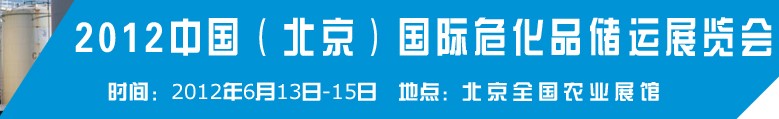 2012中国（北京）国际危化品储运展览会

时间：2012年6月13日-15日　地点：北京全国农业展馆